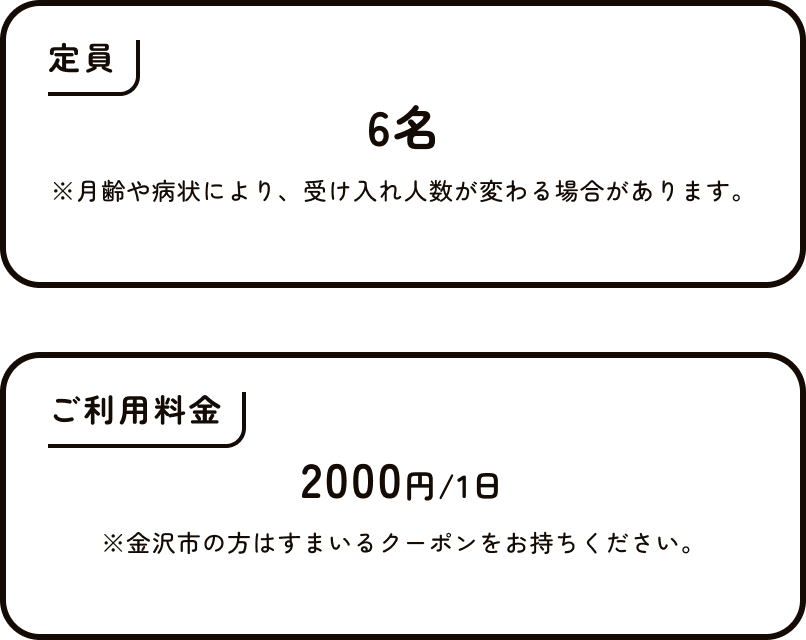 定員

6名

※月齢や病状により、受け入れ人数が変わる場合があります。

ご利用料金

2000円/1日

※金沢市の方はすまいるクーポンをお持ちください。